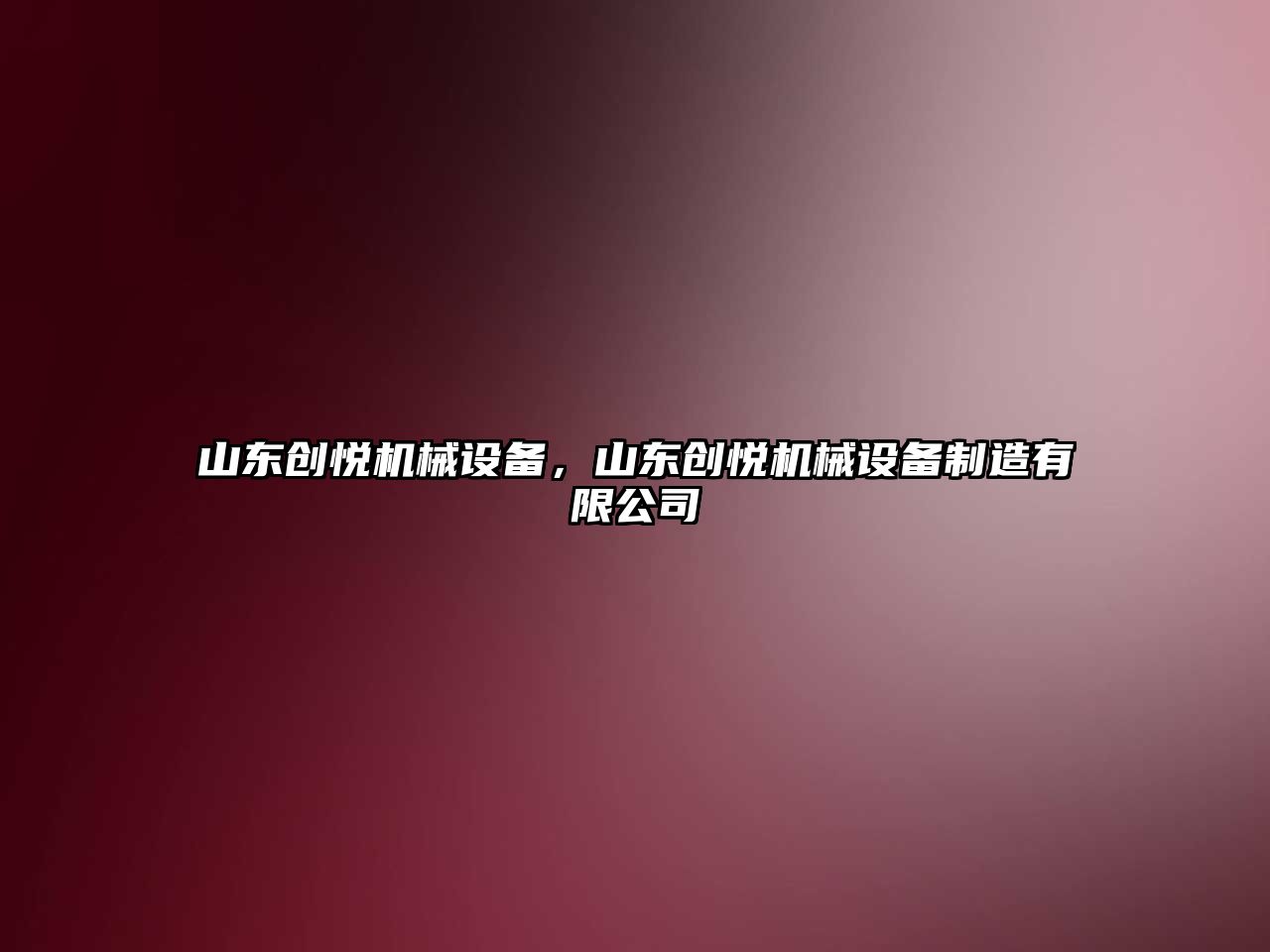 山东创悦机械设备，山东创悦机械设备制造有限公司